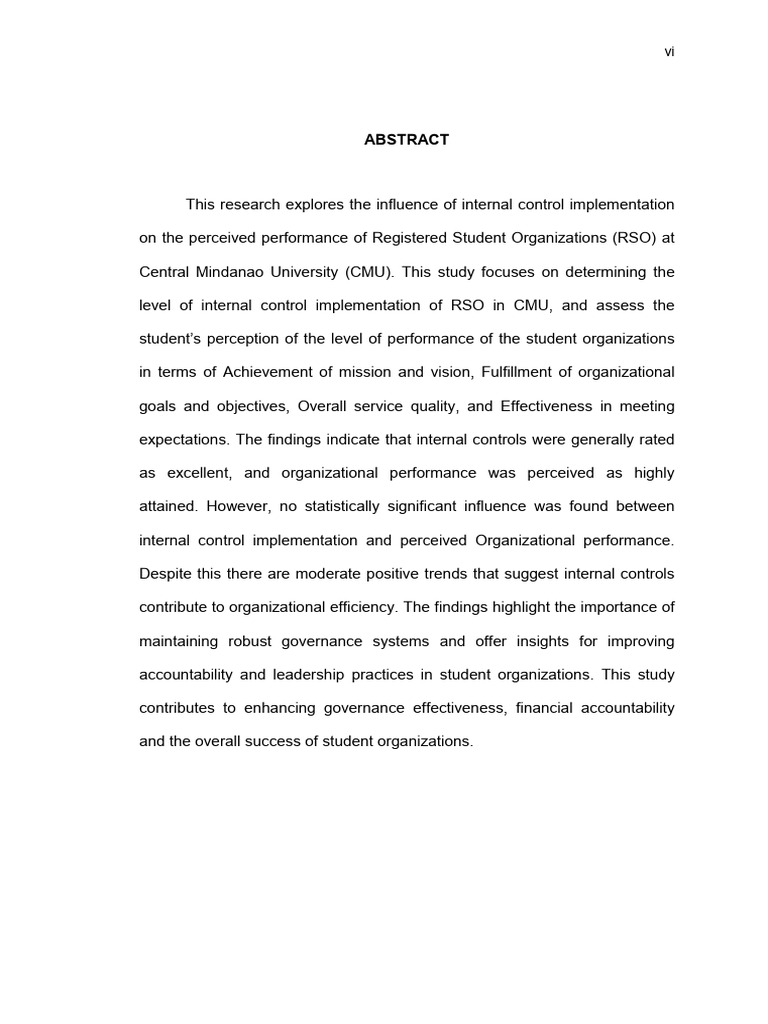 vi

ABSTRACT

This research explores the influence of internal control implementation on the perceived performance of Registered Student Organizations (RSO) at Central Mindanao University (CMU). This study focuses on determining the level of internal control implementation of RSO in CMU, and assess the student's perception of the level of performance of the student organizations in terms of Achievement of mission and vision, Fulfillment of organizational goals and objectives, Overall service quality, and Effectiveness in meeting expectations. The findings indicate that internal controls were generally rated as excellent, and organizational performance was perceived as highly attained. However, no statistically significant influence was found between internal control implementation and perceived Organizational performance. Despite this there are moderate positive trends that suggest internal controls contribute to organizational efficiency. The findings highlight the importance of maintaining robust governance systems and offer insights for improving accountability and leadership practices in student organizations. This study contributes to enhancing governance effectiveness, financial accountability and the overall success of student organizations.